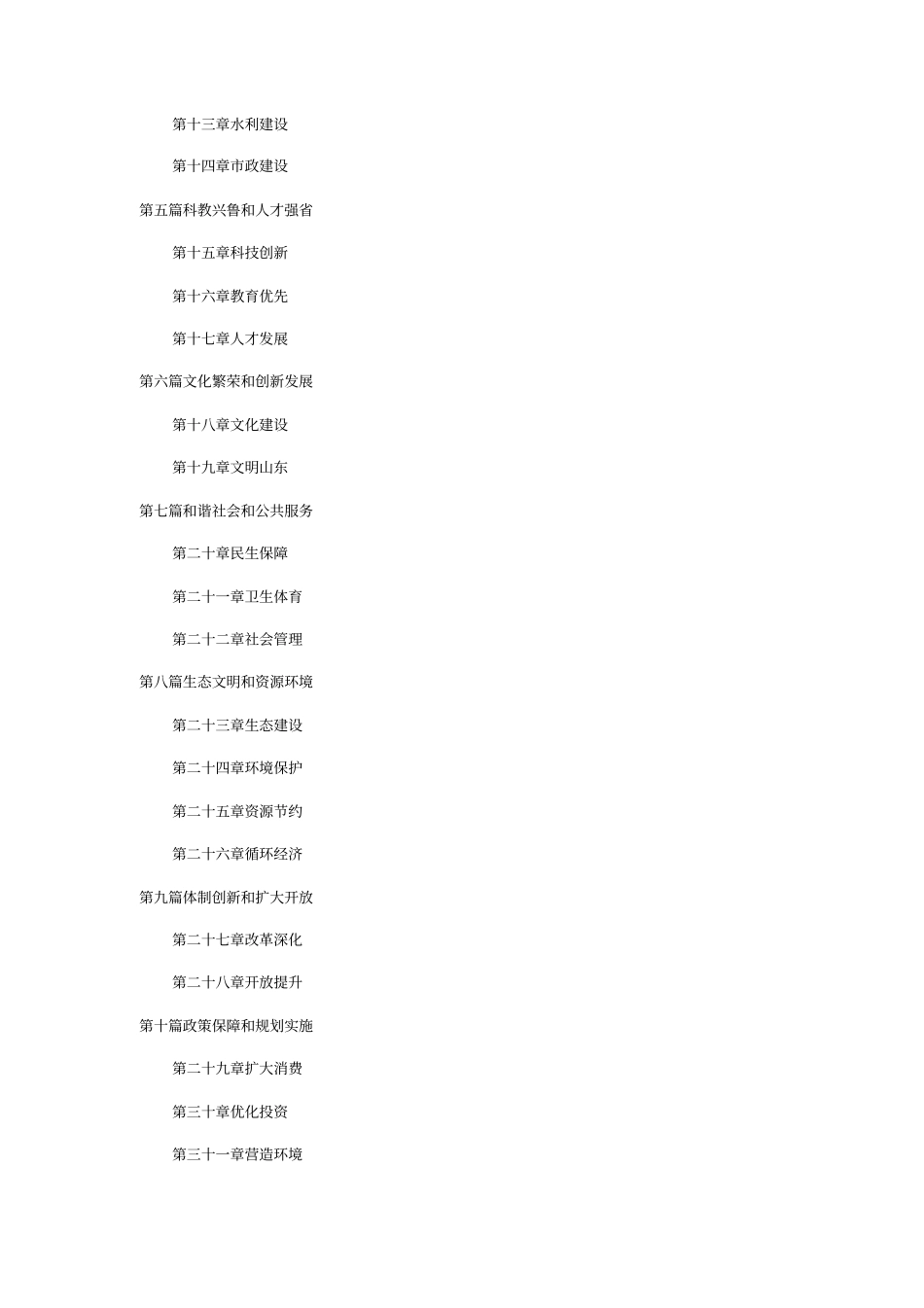 第十三章水利建设

第十四章市政建设

第五篇科教兴鲁和人才强省

第十五章科技创新

第十六章教育优先

第十七章人才发展

第六篇文化繁荣和创新发展

第十八章文化建设

第十九章文明山东

第七篇和谐社会和公共服务

第二十章民生保障

第二十一章卫生体育

第二十二章社会管理

第八篇生态文明和资源环境

第二十三章生态建设

第二十四章环境保护

第二十五章资源节约

第二十六章循环经济

第九篇体制创新和扩大开放

第二十七章改革深化

第二十八章开放提升

第十篇政策保障和规划实施

第二十九章扩大消费

第三十章优化投资

第三十一章营造环境